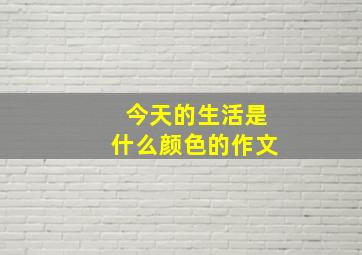 今天的生活是
什么颜色的作文